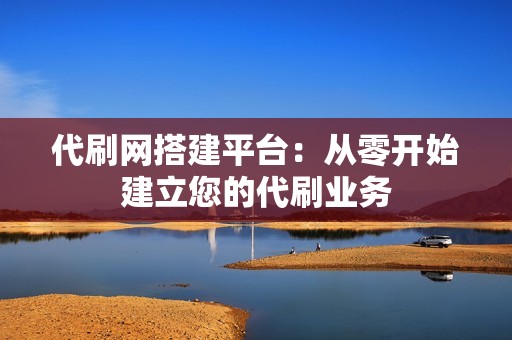 代刷网搭建平台：从零开始建立您的代刷业务